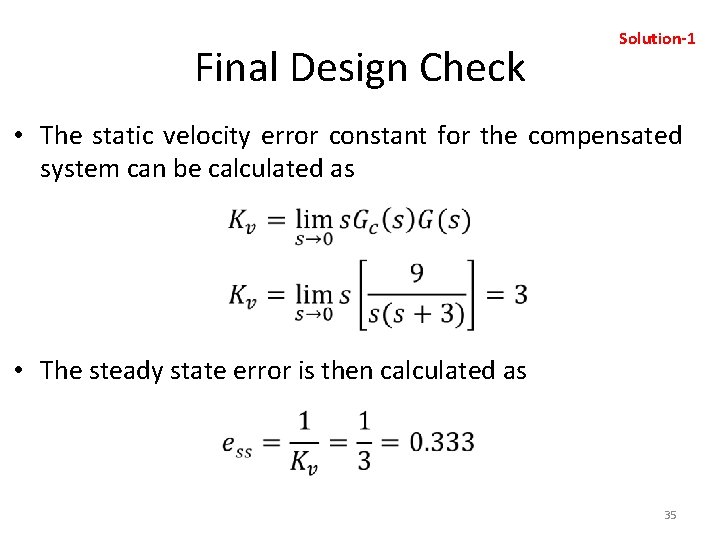 Solution-1

Final Design Check

• The static velocity error constant for the compensated system can be calculated as

$K_v = \lim_{s \to 0} sG_c(s)G(s)$

$K_v = \lim_{s \to 0} s\left[\frac{9}{s(s+3)}\right] = 3$

• The steady state error is then calculated as

$e_{ss} = \frac{1}{K_v} = \frac{1}{3} = 0.333$

35